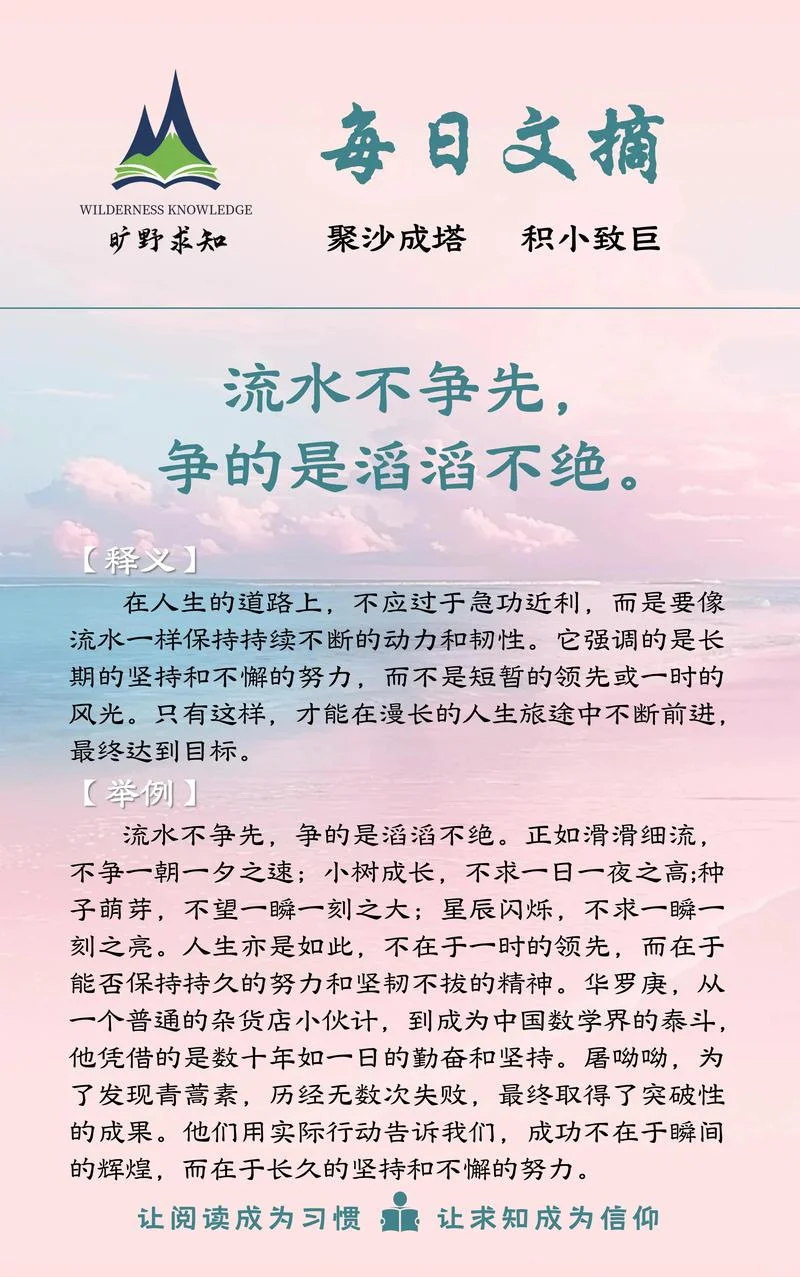 WILDERNESS KNOWLEDGE
旷野求知

每日文摘
聚沙成塔　积小致巨

流水不争先，
争的是滔滔不绝。

【释义】
在人生的道路上，不应过于急功近利，而是要像流水一样保持持续不断的动力和韧性。它强调的是长期的坚持和不懈的努力，而不是短暂的领先或一时的风光。只有这样，才能在漫长的人生旅途中不断前进，最终达到目标。

【举例】
流水不争先，争的是滔滔不绝。正如滑滑细流，不争一朝一夕之速；小树成长，不求一日一夜之高;种子萌芽，不望一瞬一刻之大；星辰闪烁，不求一瞬一刻之亮。人生亦是如此，不在于一时的领先，而在于能否保持持久的努力和坚韧不拔的精神。华罗庚，从一个普通的杂货店小伙计，到成为中国数学界的泰斗，他凭借的是数十年如一日的勤奋和坚持。屠呦呦，为了发现青蒿素，历经无数次失败，最终取得了突破性的成果。他们用实际行动告诉我们，成功不在于瞬间的辉煌，而在于长久的坚持和不懈的努力。

让阅读成为习惯　让求知成为信仰